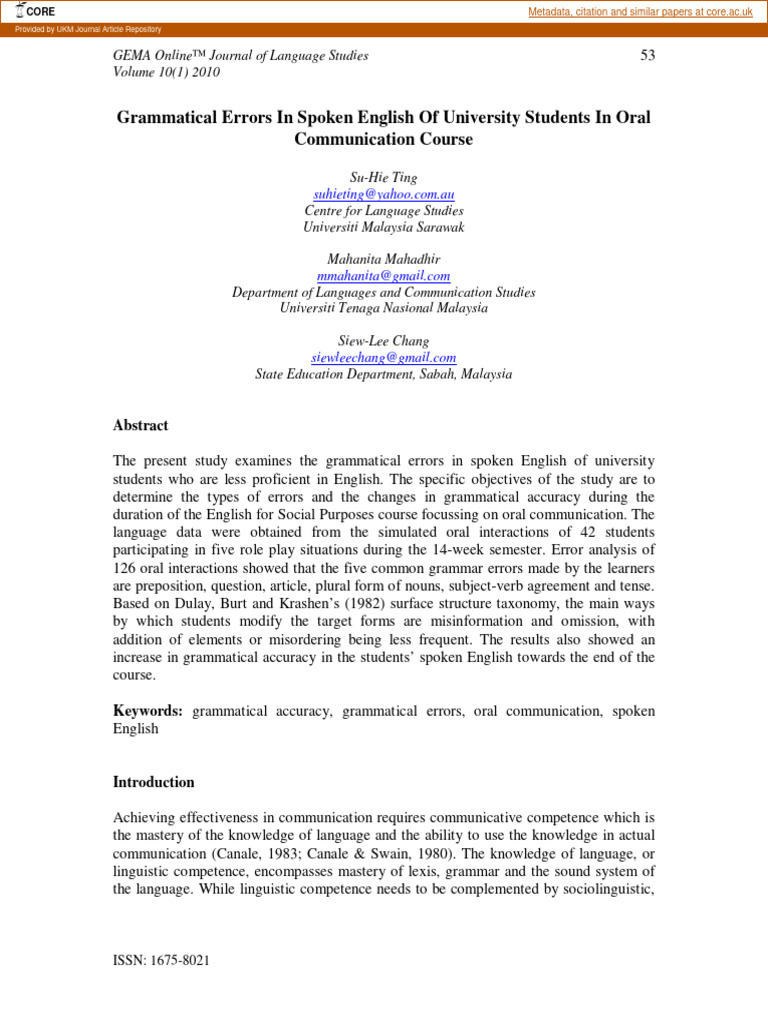 CORE

Metadata, citation and similar papers at core.ac.uk

Provided by UKM Journal Article Repository

GEMA Online™ Journal of Language Studies
Volume 10(1) 2010

53

Grammatical Errors In Spoken English Of University Students In Oral Communication Course

Su-Hie Ting
suhieting@yahoo.com.au
Centre for Language Studies
Universiti Malaysia Sarawak

Mahanita Mahadhir
mmahanita@gmail.com
Department of Languages and Communication Studies
Universiti Tenaga Nasional Malaysia

Siew-Lee Chang
siewleechang@gmail.com
State Education Department, Sabah, Malaysia

Abstract

The present study examines the grammatical errors in spoken English of university students who are less proficient in English. The specific objectives of the study are to determine the types of errors and the changes in grammatical accuracy during the duration of the English for Social Purposes course focussing on oral communication. The language data were obtained from the simulated oral interactions of 42 students participating in five role play situations during the 14-week semester. Error analysis of 126 oral interactions showed that the five common grammar errors made by the learners are preposition, question, article, plural form of nouns, subject-verb agreement and tense. Based on Dulay, Burt and Krashen's (1982) surface structure taxonomy, the main ways by which students modify the target forms are misinformation and omission, with addition of elements or misordering being less frequent. The results also showed an increase in grammatical accuracy in the students' spoken English towards the end of the course.

Keywords: grammatical accuracy, grammatical errors, oral communication, spoken English

Introduction

Achieving effectiveness in communication requires communicative competence which is the mastery of the knowledge of language and the ability to use the knowledge in actual communication (Canale, 1983; Canale & Swain, 1980). The knowledge of language, or linguistic competence, encompasses mastery of lexis, grammar and the sound system of the language. While linguistic competence needs to be complemented by sociolinguistic,

ISSN: 1675-8021